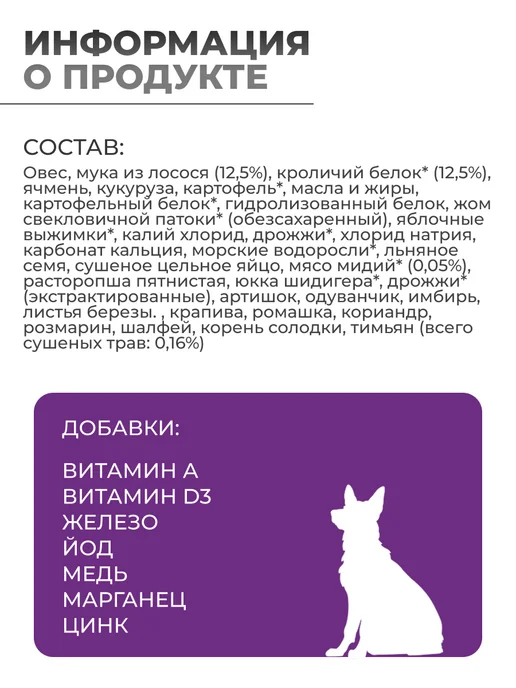 ИНФОРМАЦИЯ
О ПРОДУКТЕ

СОСТАВ:

Овес, мука из лосося (12,5%), кроличий белок* (12,5%), ячмень, кукуруза, картофель*, масла и жиры, картофельный белок*, гидролизованный белок, жом свекловичной патоки* (обезсахаренный), яблочные выжимки*, калий хлорид, дрожжи*, хлорид натрия, карбонат кальция, морские водоросли*, льняное семя, сушеное цельное яйцо, мясо мидий* (0,05%), расторопша пятнистая, юкка шидигера*, дрожжи* (экстрактированные), артишок, одуванчик, имбирь, листья березы. , крапива, ромашка, кориандр, розмарин, шалфей, корень солодки, тимьян (всего сушеных трав: 0,16%)

ДОБАВКИ:

ВИТАМИН А
ВИТАМИН D3
ЖЕЛЕЗО
ЙОД
МЕДЬ
МАРГАНЕЦ
ЦИНК